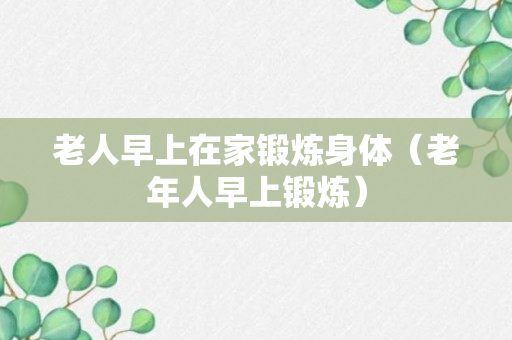 老人早上在家锻炼身体（老年人早上锻炼）